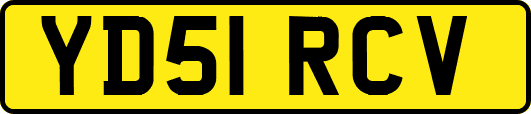 YD51 RCV